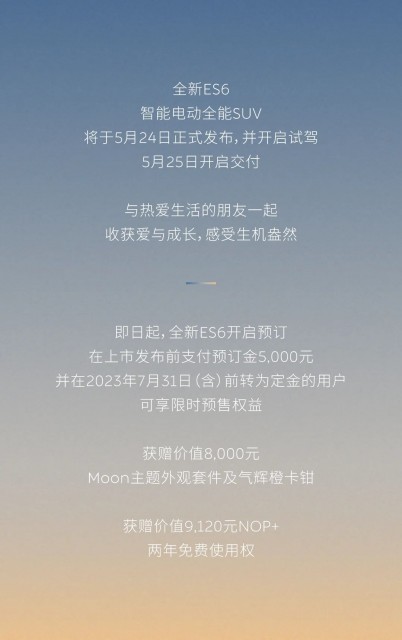 全新ES6
智能电动全能SUV
将于5月24日正式发布，并开启试驾
5月25日开启交付

与热爱生活的朋友一起
收获爱与成长，感受生机盎然

即日起，全新ES6开启预订
在上市发布前支付预订金5,000元
并在2023年7月31日（含）前转为定金的用户
可享限时预售权益

获赠价值8,000元
Moon主题外观套件及气辉橙卡钳

获赠价值9,120元NOP+
两年免费使用权